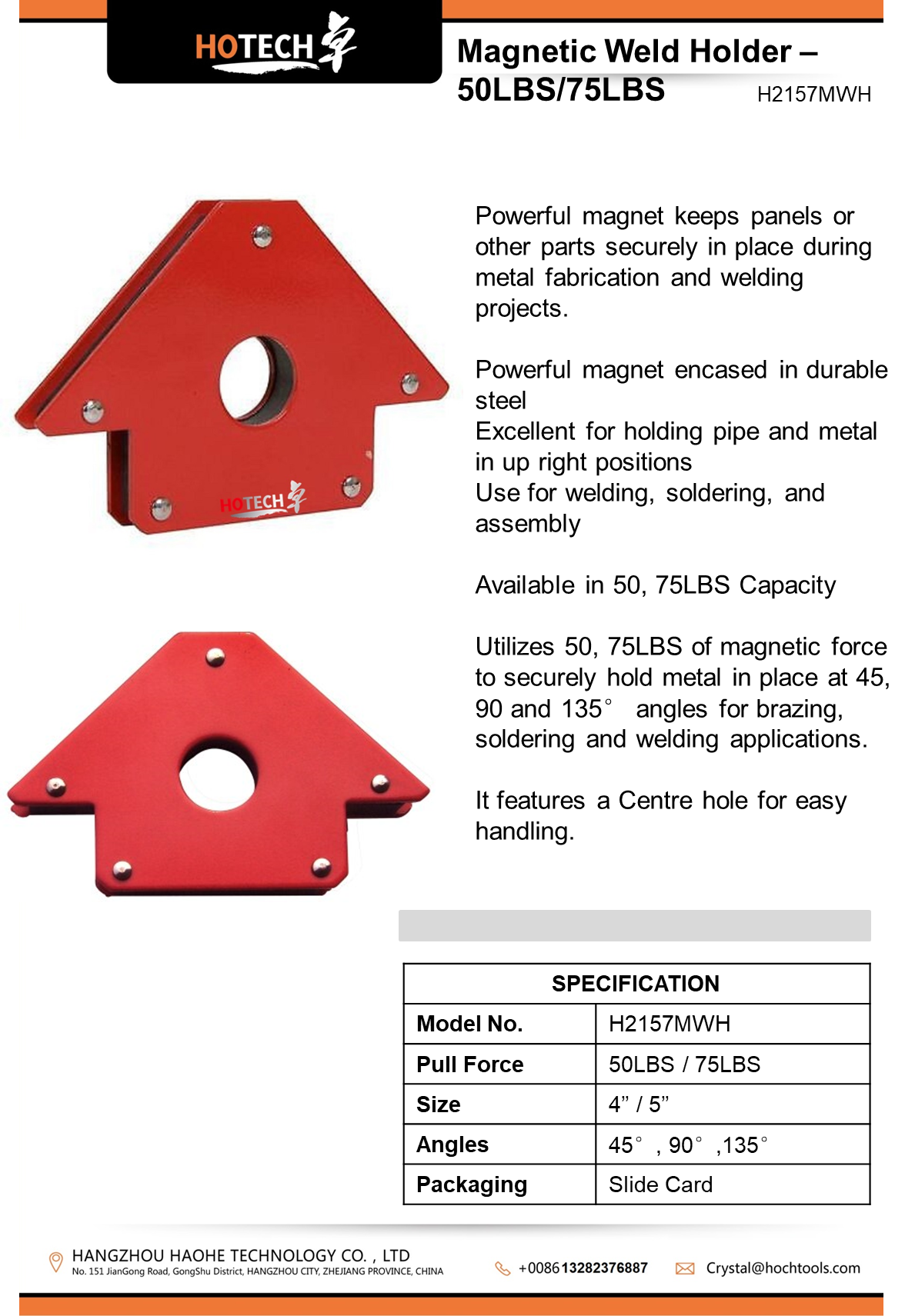 HOTECH

Magnetic Weld Holder – 50LBS/75LBS

H2157MWH

HOTECH

Powerful magnet keeps panels or other parts securely in place during metal fabrication and welding projects.

Powerful magnet encased in durable steel
Excellent for holding pipe and metal in up right positions
Use for welding, soldering, and assembly

Available in 50, 75LBS Capacity

Utilizes 50, 75LBS of magnetic force to securely hold metal in place at 45, 90 and 135° angles for brazing, soldering and welding applications.

It features a Centre hole for easy handling.

| SPECIFICATION | |
|---|---|
| Model No. | H2157MWH |
| Pull Force | 50LBS / 75LBS |
| Size | 4” / 5” |
| Angles | 45° , 90° ,135° |
| Packaging | Slide Card |

HANGZHOU HAOHE TECHNOLOGY CO. , LTD
No. 151 JianGong Road, GongShu District, HANGZHOU CITY, ZHEJIANG PROVINCE, CHINA

+008613282376887

Crystal@hochtools.com